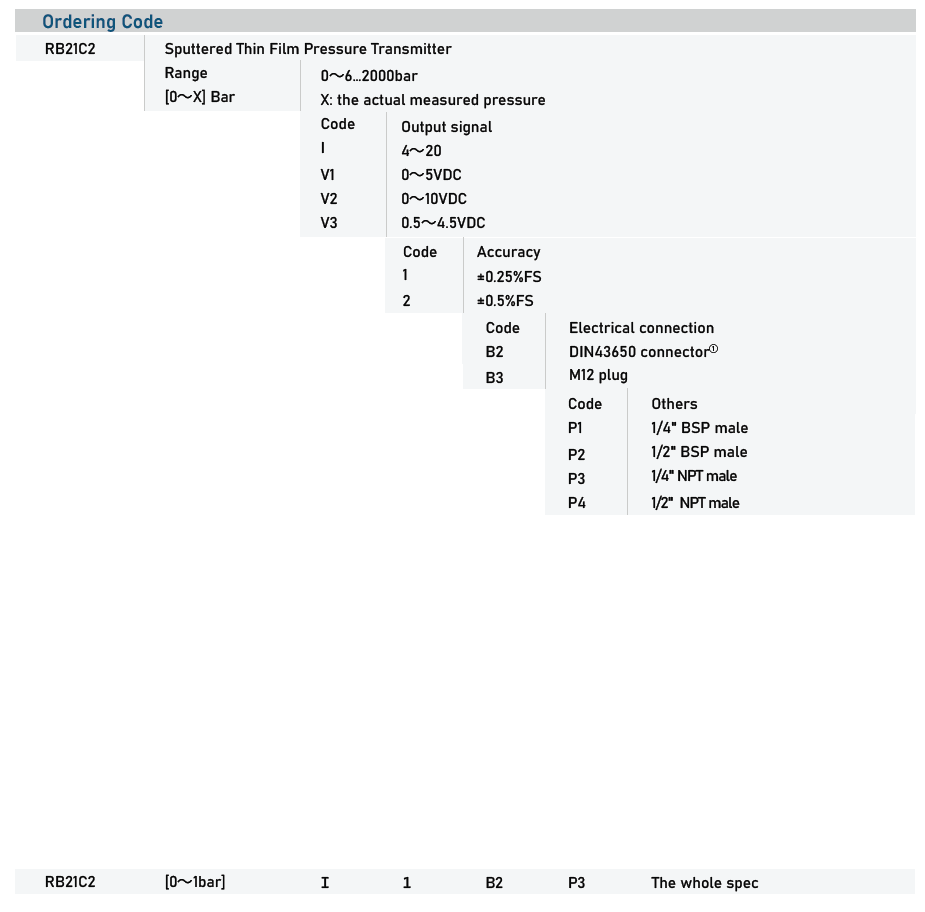 Ordering Code

RB21C2 Sputtered Thin Film Pressure Transmitter

Range
[0~X] Bar

0~6...2000bar
X: the actual measured pressure

| Code | Output signal |
|---|---|
| I | 4~20 |
| V1 | 0~5VDC |
| V2 | 0~10VDC |
| V3 | 0.5~4.5VDC |

| Code | Accuracy |
|---|---|
| 1 | ±0.25%FS |
| 2 | ±0.5%FS |

| Code | Electrical connection |
|---|---|
| B2 | DIN43650 connector① |
| B3 | M12 plug |

| Code | Others |
|---|---|
| P1 | 1/4" BSP male |
| P2 | 1/2" BSP male |
| P3 | 1/4" NPT male |
| P4 | 1/2" NPT male |

RB21C2 [0~1bar] I 1 B2 P3 The whole spec